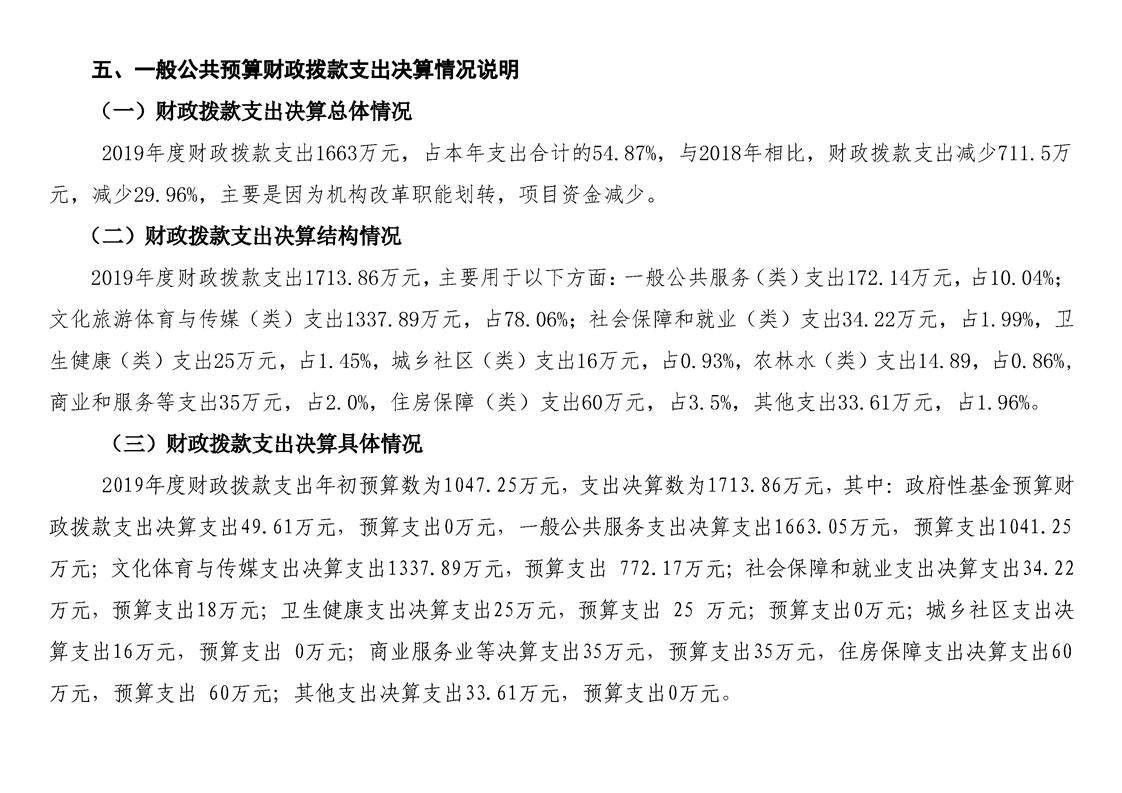 五、一般公共预算财政拨款支出决算情况说明

（一）财政拨款支出决算总体情况

2019年度财政拨款支出1663万元，占本年支出合计的54.87%，与2018年相比，财政拨款支出减少711.5万元，减少29.96%，主要是因为机构改革职能划转，项目资金减少。

（二）财政拨款支出决算结构情况

2019年度财政拨款支出1713.86万元，主要用于以下方面：一般公共服务（类）支出172.14万元，占10.04%；文化旅游体育与传媒（类）支出1337.89万元，占78.06%；社会保障和就业（类）支出34.22万元，占1.99%，卫生健康（类）支出25万元，占1.45%，城乡社区（类）支出16万元，占0.93%，农林水（类）支出14.89，占0.86%，商业和服务等支出35万元，占2.0%，住房保障（类）支出60万元，占3.5%，其他支出33.61万元，占1.96%。

（三）财政拨款支出决算具体情况

2019年度财政拨款支出年初预算数为1047.25万元，支出决算数为1713.86万元，其中：政府性基金预算财政拨款支出决算支出49.61万元，预算支出0万元，一般公共服务支出决算支出1663.05万元，预算支出1041.25万元；文化体育与传媒支出决算支出1337.89万元，预算支出 772.17万元；社会保障和就业支出决算支出34.22万元，预算支出18万元；卫生健康支出决算支出25万元，预算支出 25 万元；预算支出0万元；城乡社区支出决算支出16万元，预算支出 0万元；商业服务业等决算支出35万元，预算支出35万元，住房保障支出决算支出60万元，预算支出 60万元；其他支出决算支出33.61万元，预算支出0万元。